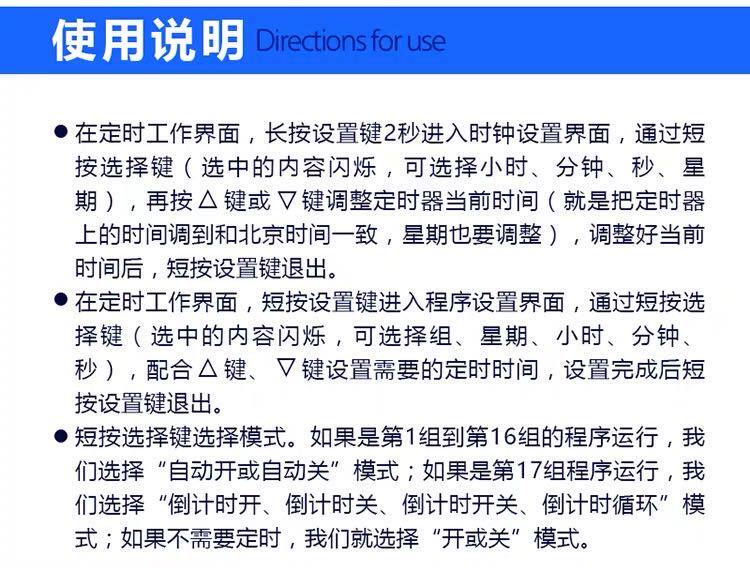 使用说明 Directions for use

• 在定时工作界面，长按设置键2秒进入时钟设置界面，通过短按选择键（选中的内容闪烁，可选择小时、分钟、秒、星期），再按△键或▽键调整定时器当前时间（就是把定时器上的时间调到和北京时间一致，星期也要调整），调整好当前时间后，短按设置键退出。
• 在定时工作界面，短按设置键进入程序设置界面，通过短按选择键（选中的内容闪烁，可选择组、星期、小时、分钟、秒），配合△键、▽键设置需要的定时时间，设置完成后短按设置键退出。
• 短按选择键选择模式。如果是第1组到第16组的程序运行，我们选择“自动开或自动关”模式；如果是第17组程序运行，我们选择“倒计时开、倒计时关、倒计时开关、倒计时循环”模式；如果不需要定时，我们就选择“开或关”模式。